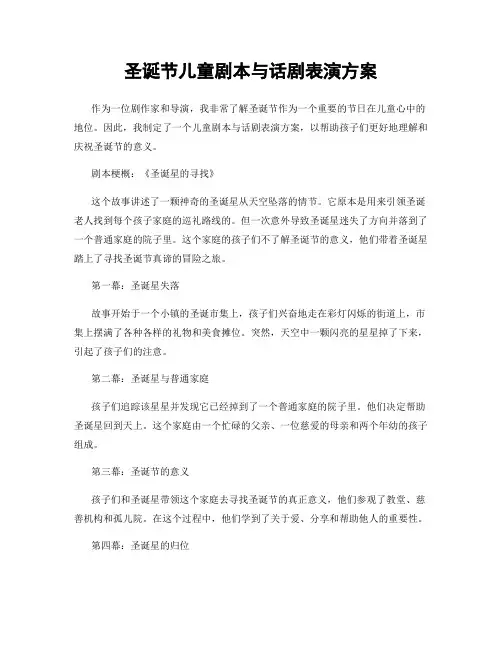 圣诞节儿童剧本与话剧表演方案

作为一位剧作家和导演，我非常了解圣诞节作为一个重要的节日在儿童心中的地位。因此，我制定了一个儿童剧本与话剧表演方案，以帮助孩子们更好地理解和庆祝圣诞节的意义。

剧本梗概：《圣诞星的寻找》

这个故事讲述了一颗神奇的圣诞星从天空坠落的情节。它原本是用来引领圣诞老人找到每个孩子家庭的巡礼路线的。但一次意外导致圣诞星迷失了方向并落到了一个普通家庭的院子里。这个家庭的孩子们不了解圣诞节的意义，他们带着圣诞星踏上了寻找圣诞节真谛的冒险之旅。

第一幕：圣诞星失落

故事开始于一个小镇的圣诞市集上，孩子们兴奋地走在彩灯闪烁的街道上，市集上摆满了各种各样的礼物和美食摊位。突然，天空中一颗闪亮的星星掉了下来，引起了孩子们的注意。

第二幕：圣诞星与普通家庭

孩子们追踪该星星并发现它已经掉到了一个普通家庭的院子里。他们决定帮助圣诞星回到天上。这个家庭由一个忙碌的父亲、一位慈爱的母亲和两个年幼的孩子组成。

第三幕：圣诞节的意义

孩子们和圣诞星带领这个家庭去寻找圣诞节的真正意义，他们参观了教堂、慈善机构和孤儿院。在这个过程中，他们学到了关于爱、分享和帮助他人的重要性。

第四幕：圣诞星的归位